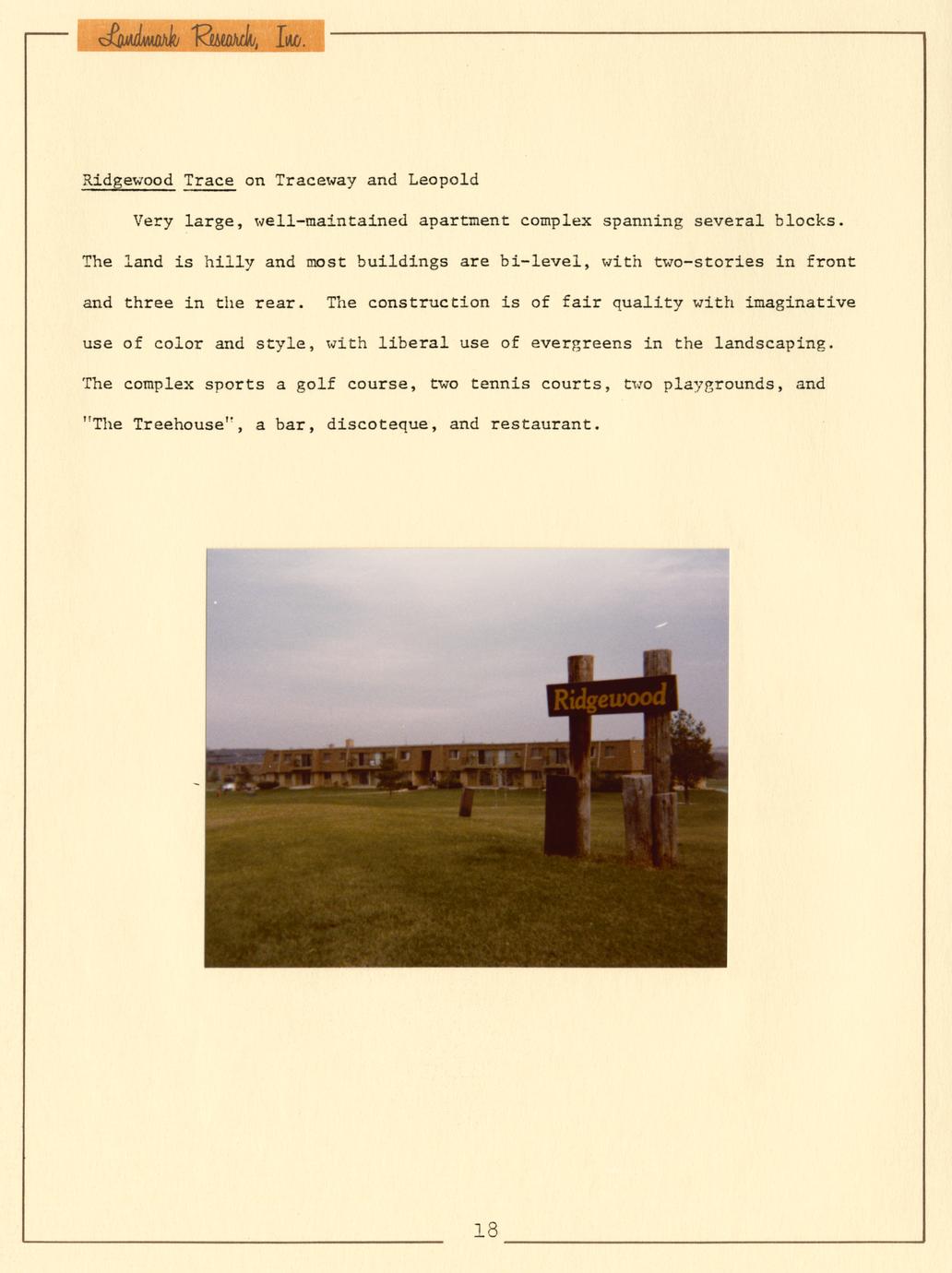 Landmark Research, Inc.

Ridgewood Trace on Traceway and Leopold

Very large, well-maintained apartment complex spanning several blocks. The land is hilly and most buildings are bi-level, with two-stories in front and three in the rear. The construction is of fair quality with imaginative use of color and style, with liberal use of evergreens in the landscaping. The complex sports a golf course, two tennis courts, two playgrounds, and "The Treehouse", a bar, discoteque, and restaurant.

Ridgewood

18